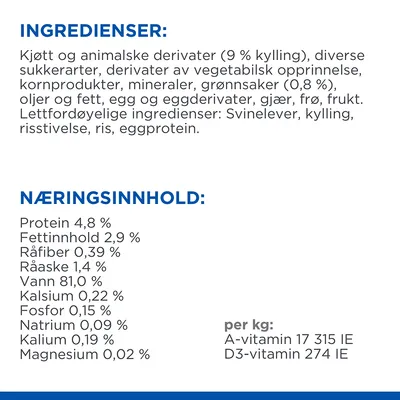 INGREDIENSER:

Kjøtt og animalske derivater (9 % kylling), diverse sukkerarter, derivater av vegetabilsk opprinnelse, kornprodukter, mineraler, grønnsaker (0,8 %), oljer og fett, egg og eggderivater, gjær, frø, frukt. Lettfordøyelige ingredienser: Svinelever, kylling, risstivelse, ris, eggprotein.

NÆRINGSINNHOLD:

Protein 4,8 %
Fettinnhold 2,9 %
Råfiber 0,39 %
Råaske 1,4 %
Vann 81,0 %
Kalsium 0,22 %
Fosfor 0,15 %
Natrium 0,09 %
Kalium 0,19 %
Magnesium 0,02 %

per kg:
A-vitamin 17 315 IE
D3-vitamin 274 IE